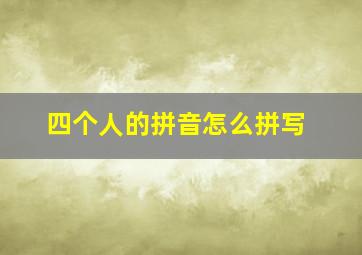 四个人的拼音怎么拼写